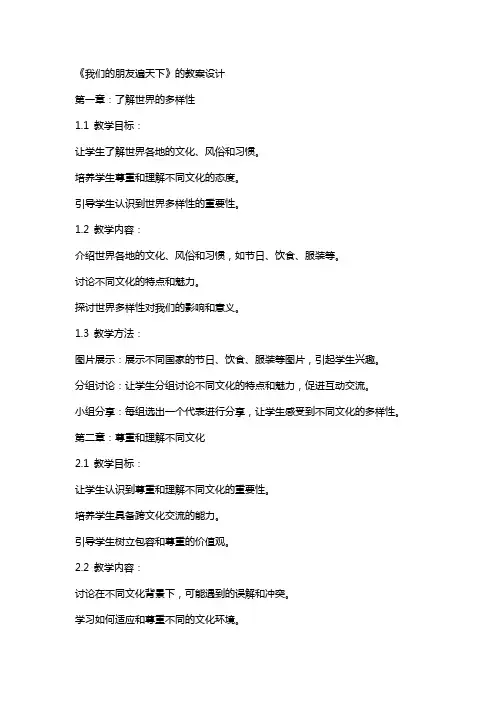 《我们的朋友遍天下》的教案设计

第一章：了解世界的多样性

1.1 教学目标：

让学生了解世界各地的文化、风俗和习惯。

培养学生尊重和理解不同文化的态度。

引导学生认识到世界多样性的重要性。

1.2 教学内容：

介绍世界各地的文化、风俗和习惯，如节日、饮食、服装等。

讨论不同文化的特点和魅力。

探讨世界多样性对我们的影响和意义。

1.3 教学方法：

图片展示：展示不同国家的节日、饮食、服装等图片，引起学生兴趣。

分组讨论：让学生分组讨论不同文化的特点和魅力，促进互动交流。

小组分享：每组选出一个代表进行分享，让学生感受到不同文化的多样性。

第二章：尊重和理解不同文化

2.1 教学目标：

让学生认识到尊重和理解不同文化的重要性。

培养学生具备跨文化交流的能力。

引导学生树立包容和尊重的价值观。

2.2 教学内容：

讨论在不同文化背景下，可能遇到的误解和冲突。

学习如何适应和尊重不同的文化环境。